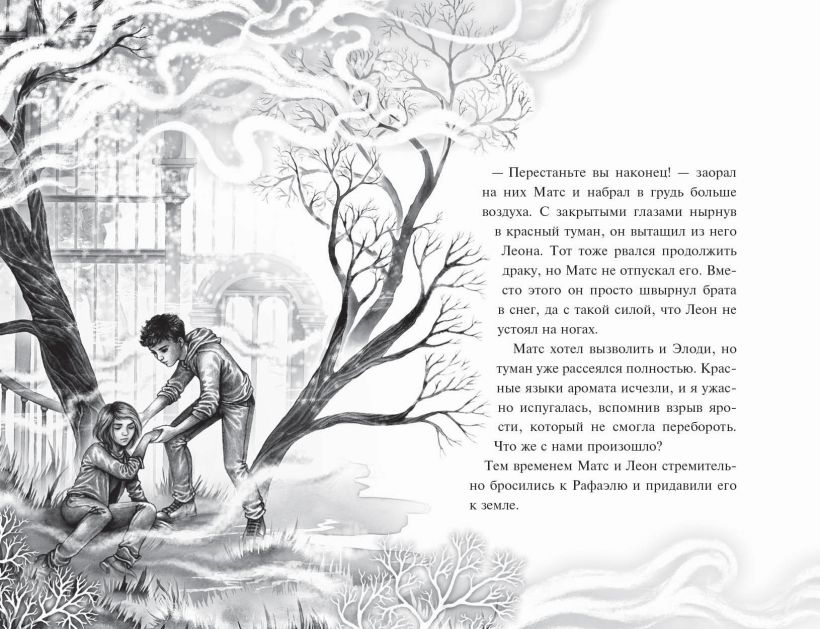 — Перестаньте вы наконец! — заорал на них Матс и набрал в грудь больше воздуха. С закрытыми глазами нырнув в красный туман, он вытащил из него Леона. Тот тоже рвался продолжить драку, но Матс не отпускал его. Вместо этого он просто швырнул брата в снег, да с такой силой, что Леон не устоял на ногах.

Матс хотел вызволить и Элоди, но туман уже рассеялся полностью. Красные языки аромата исчезли, и я ужасно испугалась, вспомнив взрыв ярости, который не смогла перебороть. Что же с нами произошло?

Тем временем Матс и Леон стремительно бросились к Рафаэлю и придавили его к земле.